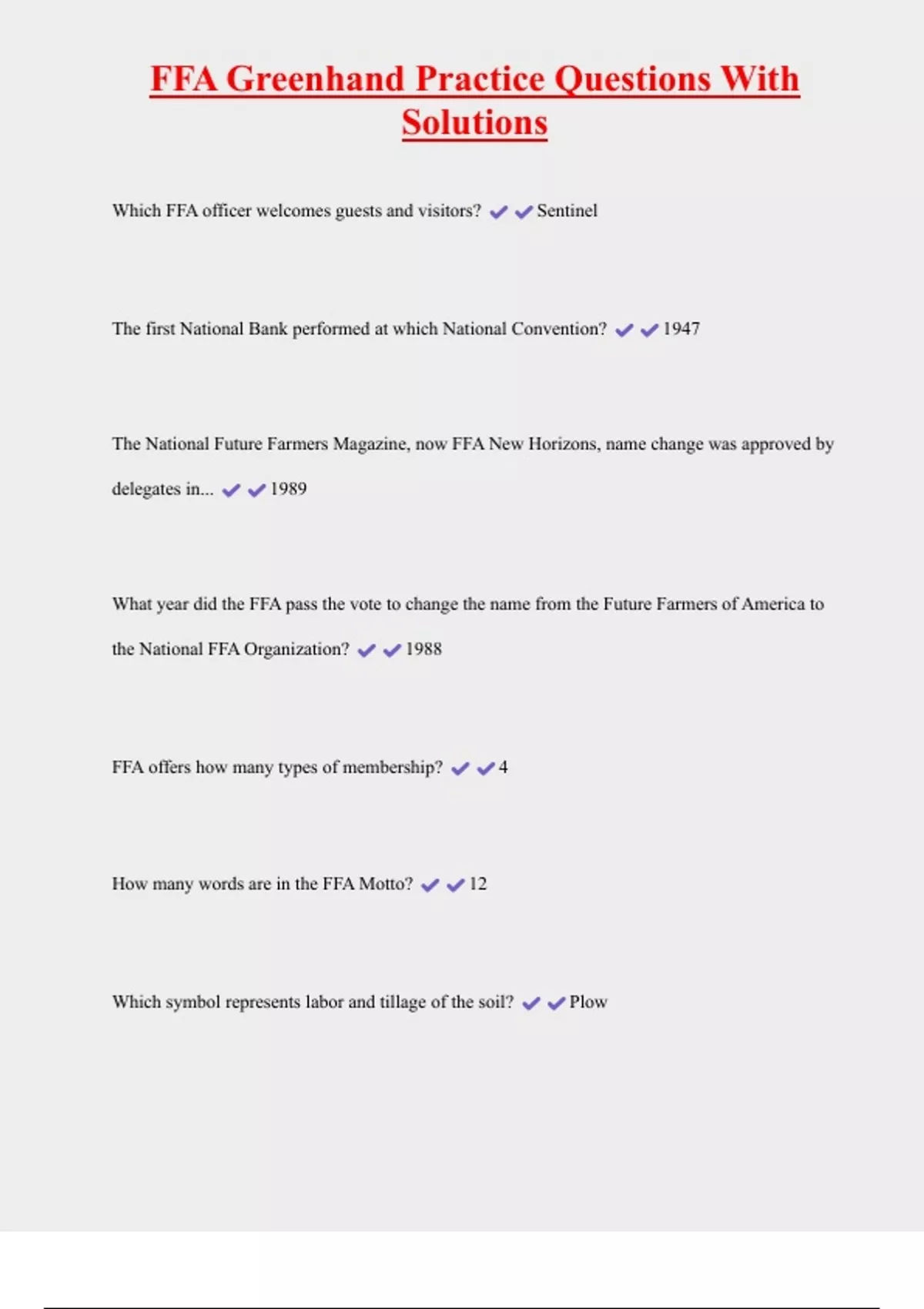 FFA Greenhand Practice Questions With Solutions

Which FFA officer welcomes guests and visitors? ✔✔Sentinel

The first National Bank performed at which National Convention? ✔✔1947

The National Future Farmers Magazine, now FFA New Horizons, name change was approved by delegates in... ✔✔1989

What year did the FFA pass the vote to change the name from the Future Farmers of America to the National FFA Organization? ✔✔1988

FFA offers how many types of membership? ✔✔4

How many words are in the FFA Motto? ✔✔12

Which symbol represents labor and tillage of the soil? ✔✔Plow